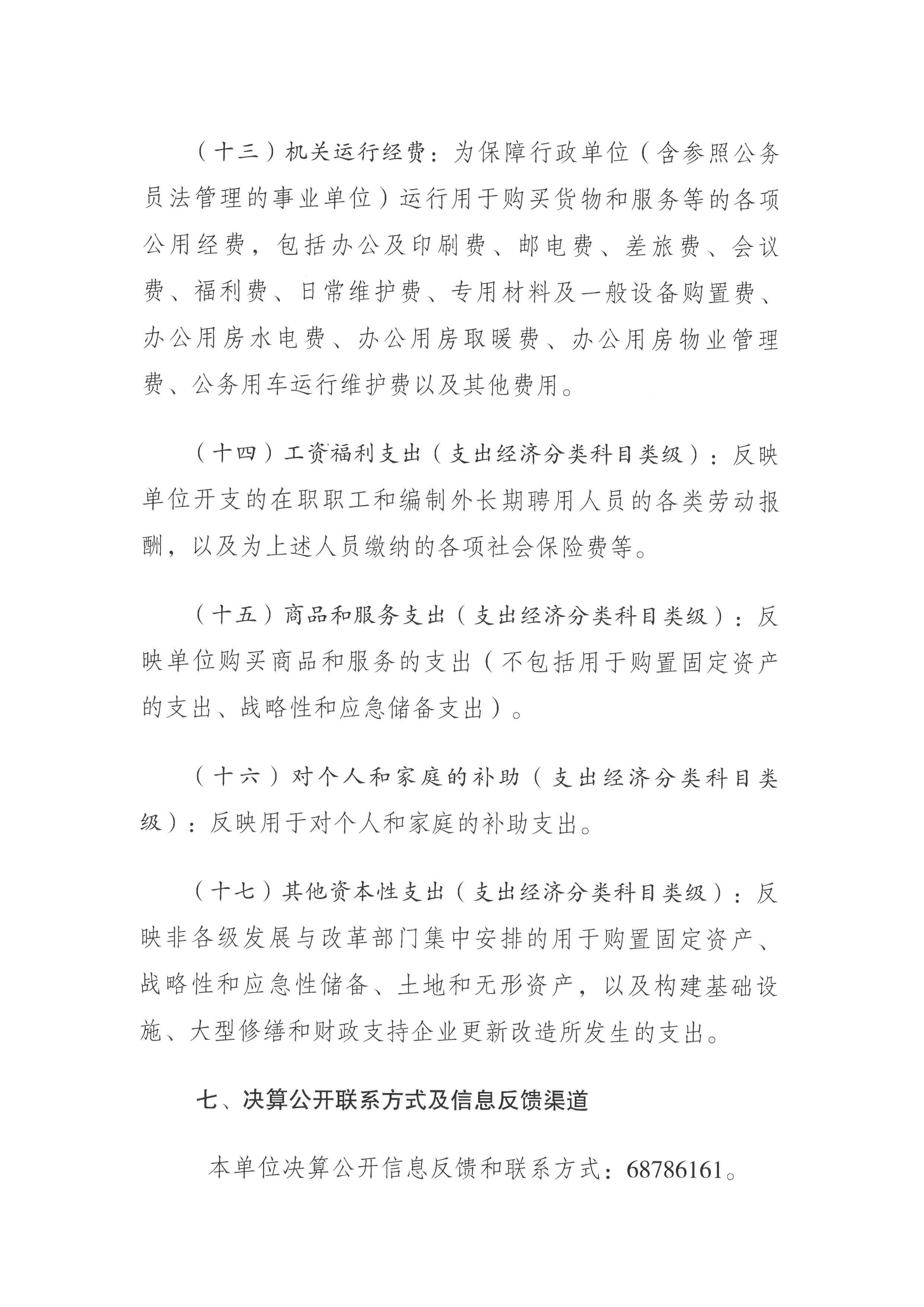 （十三）机关运行经费：为保障行政单位（含参照公务员法管理的事业单位）运行用于购买货物和服务等的各项公用经费，包括办公及印刷费、邮电费、差旅费、会议费、福利费、日常维护费、专用材料及一般设备购置费、办公用房水电费、办公用房取暖费、办公用房物业管理费、公务用车运行维护费以及其他费用。

（十四）工资福利支出（支出经济分类科目类级）：反映单位开支的在职职工和编制外长期聘用人员的各类劳动报酬，以及为上述人员缴纳的各项社会保险费等。

（十五）商品和服务支出（支出经济分类科目类级）：反映单位购买商品和服务的支出（不包括用于购置固定资产的支出、战略性和应急储备支出）。

（十六）对个人和家庭的补助（支出经济分类科目类级）：反映用于对个人和家庭的补助支出。

（十七）其他资本性支出（支出经济分类科目类级）：反映非各级发展与改革部门集中安排的用于购置固定资产、战略性和应急性储备、土地和无形资产，以及构建基础设施、大型修缮和财政支持企业更新改造所发生的支出。

七、决算公开联系方式及信息反馈渠道

本单位决算公开信息反馈和联系方式：68786161。